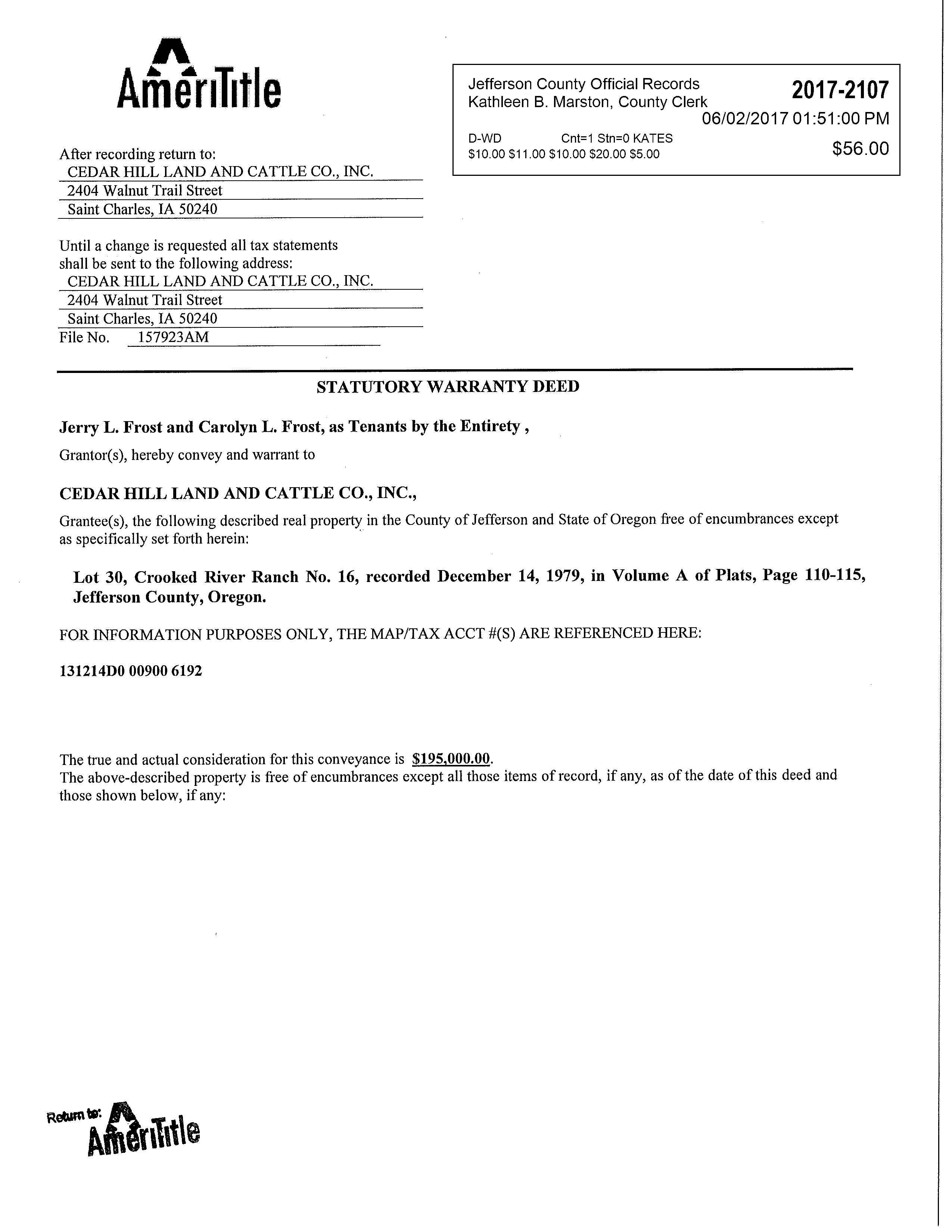 AmeriTitle

Jefferson County Official Records
Kathleen B. Marston, County Clerk
2017-2107
06/02/2017 01:51:00 PM
D-WD Cnt=1 Stn=0 KATES
$10.00 $11.00 $10.00 $20.00 $5.00
$56.00

After recording return to:
CEDAR HILL LAND AND CATTLE CO., INC.
2404 Walnut Trail Street
Saint Charles, IA 50240

Until a change is requested all tax statements shall be sent to the following address:
CEDAR HILL LAND AND CATTLE CO., INC.
2404 Walnut Trail Street
Saint Charles, IA 50240
File No. 157923AM

STATUTORY WARRANTY DEED

Jerry L. Frost and Carolyn L. Frost, as Tenants by the Entirety ,

Grantor(s), hereby convey and warrant to

CEDAR HILL LAND AND CATTLE CO., INC.,

Grantee(s), the following described real property in the County of Jefferson and State of Oregon free of encumbrances except as specifically set forth herein:

Lot 30, Crooked River Ranch No. 16, recorded December 14, 1979, in Volume A of Plats, Page 110-115, Jefferson County, Oregon.

FOR INFORMATION PURPOSES ONLY, THE MAP/TAX ACCT #(S) ARE REFERENCED HERE:

131214D0 00900 6192

The true and actual consideration for this conveyance is $195,000.00.
The above-described property is free of encumbrances except all those items of record, if any, as of the date of this deed and those shown below, if any:

Return to: AmeriTitle